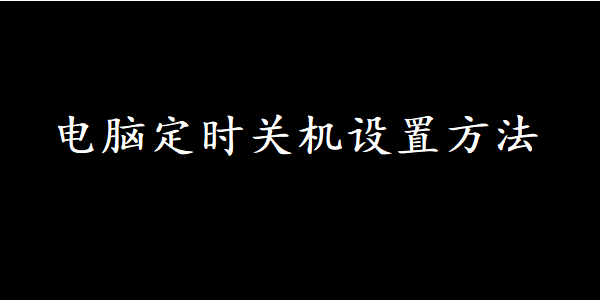 电脑定时关机设置方法